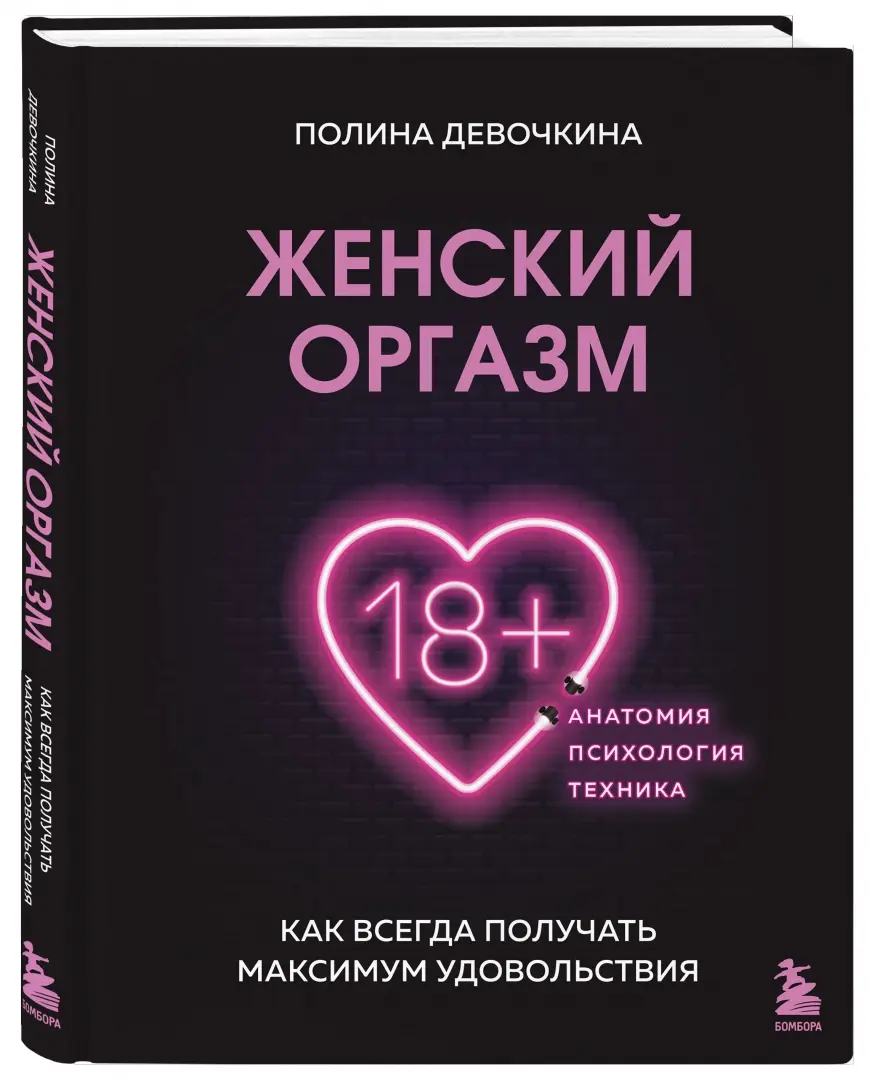 ПОЛИНА ДЕВОЧКИНА
ЖЕНСКИЙ ОРГАЗМ
КАК ВСЕГДА ПОЛУЧАТЬ МАКСИМУМ УДОВОЛЬСТВИЯ
БОМБОРА

ПОЛИНА ДЕВОЧКИНА

ЖЕНСКИЙ ОРГАЗМ

18+

АНАТОМИЯ
ПСИХОЛОГИЯ
ТЕХНИКА

КАК ВСЕГДА ПОЛУЧАТЬ МАКСИМУМ УДОВОЛЬСТВИЯ

БОМБОРА